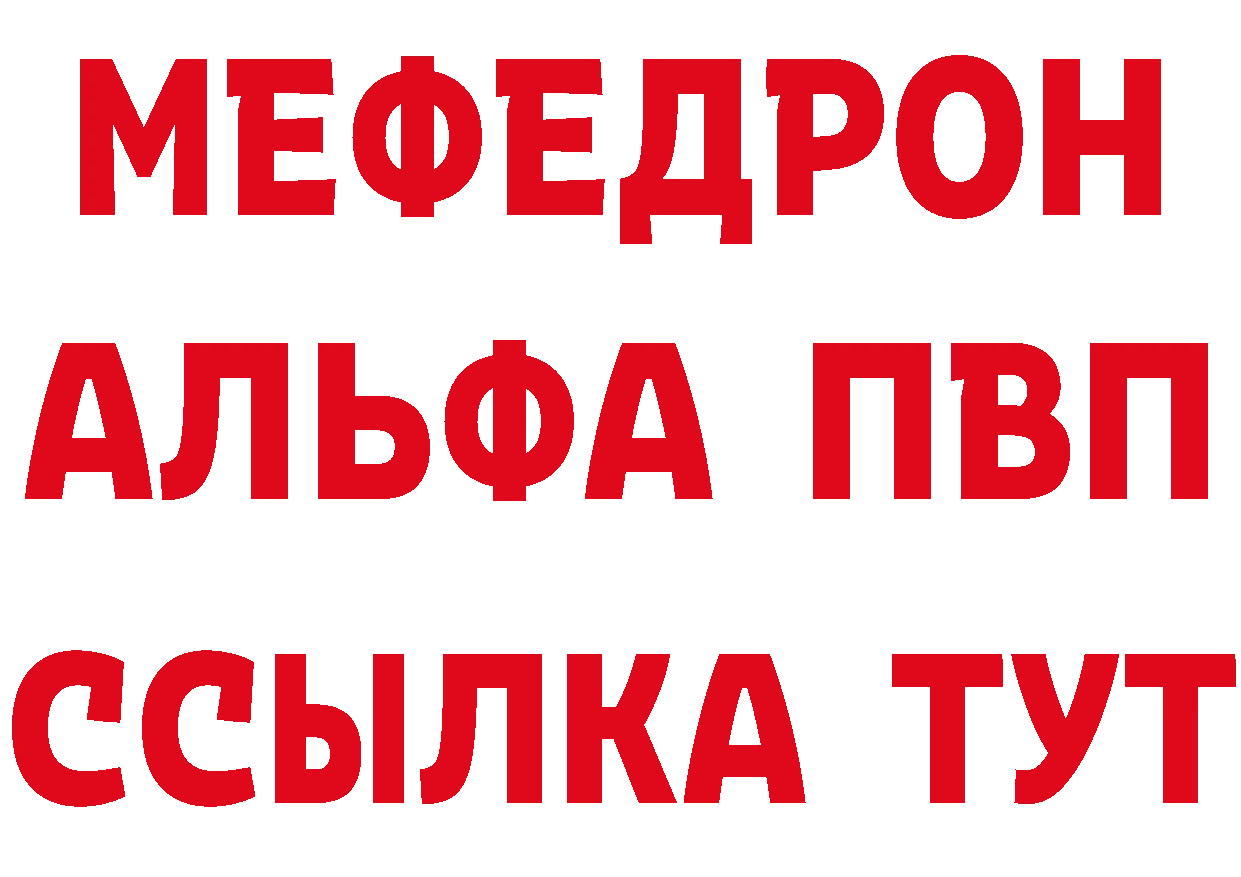 МЕФЕДРОН
АЛЬФА ПВП
ССЫЛКА ТУТ